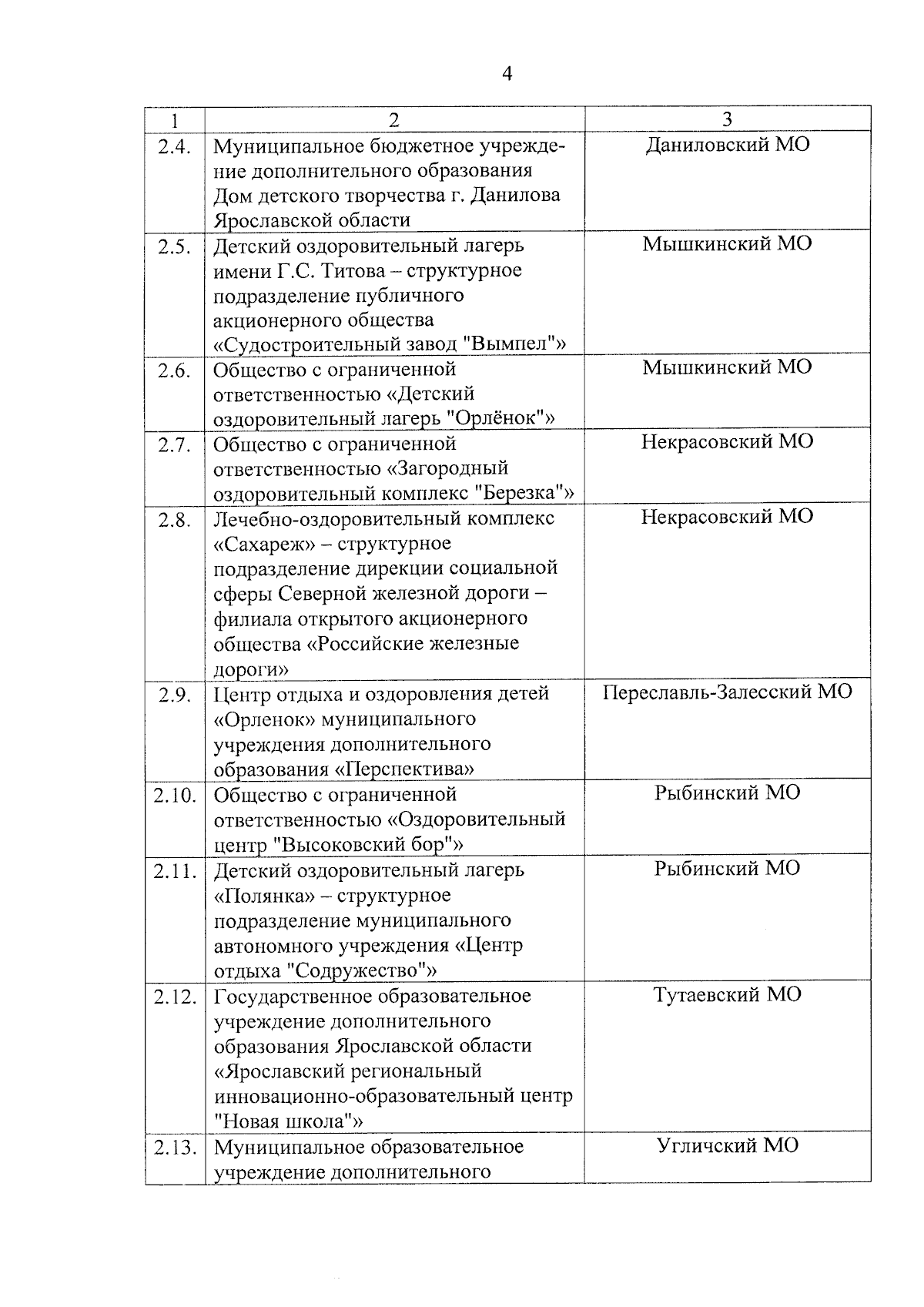 4

| 1 | 2 | 3 |
|---|---|---|
| 2.4. | Муниципальное бюджетное учреждение дополнительного образования Дом детского творчества г. Данилова Ярославской области | Даниловский МО |
| 2.5. | Детский оздоровительный лагерь имени Г.С. Титова – структурное подразделение публичного акционерного общества «Судостроительный завод "Вымпел"» | Мышкинский МО |
| 2.6. | Общество с ограниченной ответственностью «Детский оздоровительный лагерь "Орлёнок"» | Мышкинский МО |
| 2.7. | Общество с ограниченной ответственностью «Загородный оздоровительный комплекс "Березка"» | Некрасовский МО |
| 2.8. | Лечебно-оздоровительный комплекс «Сахареж» – структурное подразделение дирекции социальной сферы Северной железной дороги – филиала открытого акционерного общества «Российские железные дороги» | Некрасовский МО |
| 2.9. | Центр отдыха и оздоровления детей «Орленок» муниципального учреждения дополнительного образования «Перспектива» | Переславль-Залесский МО |
| 2.10. | Общество с ограниченной ответственностью «Оздоровительный центр "Высоковский бор"» | Рыбинский МО |
| 2.11. | Детский оздоровительный лагерь «Полянка» – структурное подразделение муниципального автономного учреждения «Центр отдыха "Содружество"» | Рыбинский МО |
| 2.12. | Государственное образовательное учреждение дополнительного образования Ярославской области «Ярославский региональный инновационно-образовательный центр "Новая школа"» | Тутаевский МО |
| 2.13. | Муниципальное образовательное учреждение дополнительного | Угличский МО |